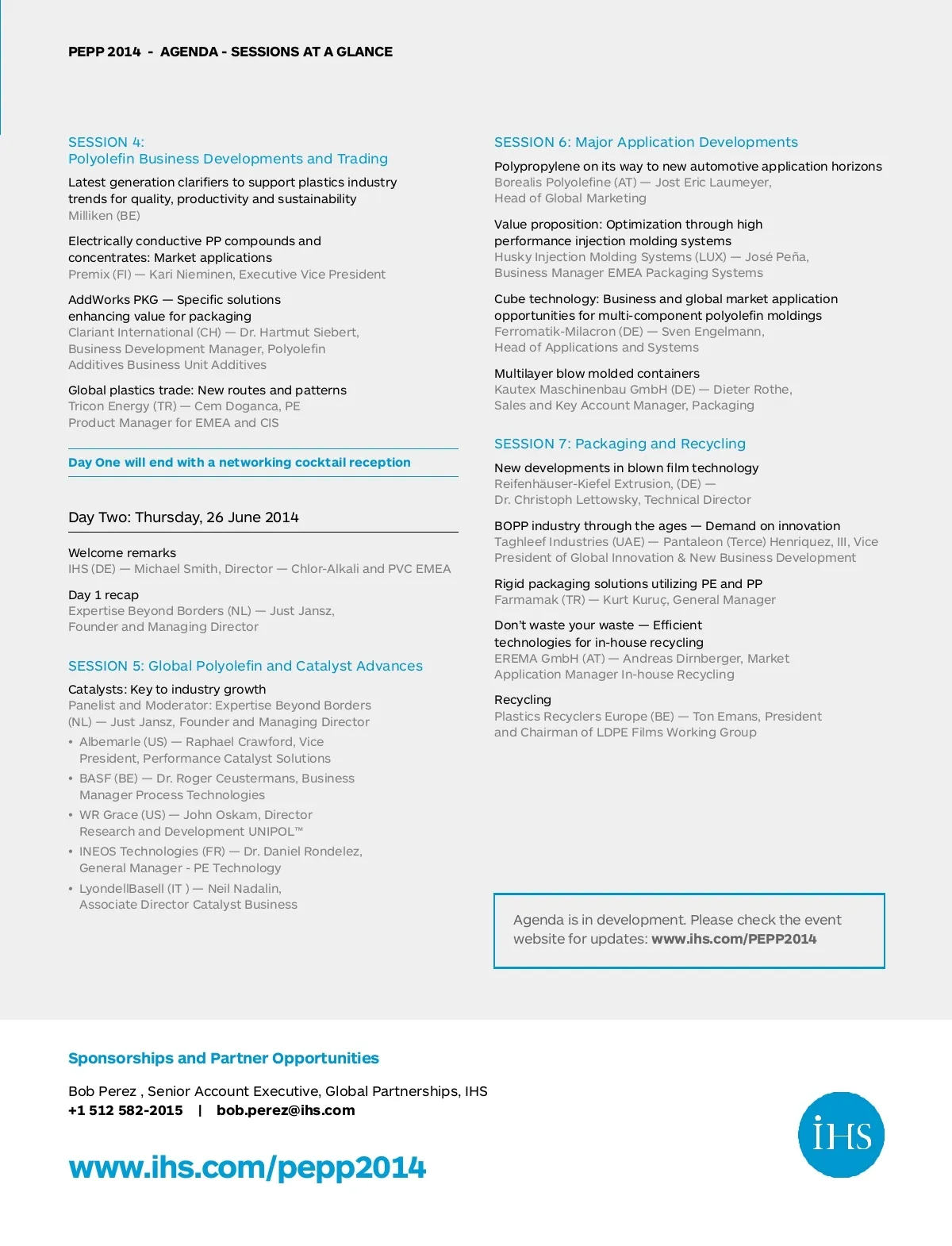 PEPP 2014 - AGENDA - SESSIONS AT A GLANCE

SESSION 4:
Polyolefin Business Developments and Trading

Latest generation clarifiers to support plastics industry trends for quality, productivity and sustainability
Milliken (BE)

Electrically conductive PP compounds and concentrates: Market applications
Premix (FI) — Kari Nieminen, Executive Vice President

AddWorks PKG — Specific solutions enhancing value for packaging
Clariant International (CH) — Dr. Hartmut Siebert, Business Development Manager, Polyolefin Additives Business Unit Additives

Global plastics trade: New routes and patterns
Tricon Energy (TR) — Cem Doganca, PE Product Manager for EMEA and CIS

Day One will end with a networking cocktail reception

Day Two: Thursday, 26 June 2014

Welcome remarks
IHS (DE) — Michael Smith, Director — Chlor-Alkali and PVC EMEA

Day 1 recap
Expertise Beyond Borders (NL) — Just Jansz, Founder and Managing Director

SESSION 5: Global Polyolefin and Catalyst Advances

Catalysts: Key to industry growth
Panelist and Moderator: Expertise Beyond Borders (NL) — Just Jansz, Founder and Managing Director
• Albemarle (US) — Raphael Crawford, Vice President, Performance Catalyst Solutions
• BASF (BE) — Dr. Roger Ceustermans, Business Manager Process Technologies
• WR Grace (US) — John Oskam, Director Research and Development UNIPOL™
• INEOS Technologies (FR) — Dr. Daniel Rondelez, General Manager - PE Technology
• LyondellBasell (IT ) — Neil Nadalin, Associate Director Catalyst Business

SESSION 6: Major Application Developments

Polypropylene on its way to new automotive application horizons
Borealis Polyolefine (AT) — Jost Eric Laumeyer, Head of Global Marketing

Value proposition: Optimization through high performance injection molding systems
Husky Injection Molding Systems (LUX) — José Peña, Business Manager EMEA Packaging Systems

Cube technology: Business and global market application opportunities for multi-component polyolefin moldings
Ferromatik-Milacron (DE) — Sven Engelmann, Head of Applications and Systems

Multilayer blow molded containers
Kautex Maschinenbau GmbH (DE) — Dieter Rothe, Sales and Key Account Manager, Packaging

SESSION 7: Packaging and Recycling

New developments in blown film technology
Reifenhäuser-Kiefel Extrusion, (DE) — Dr. Christoph Lettowsky, Technical Director

BOPP industry through the ages — Demand on innovation
Taghleef Industries (UAE) — Pantaleon (Terce) Henriquez, III, Vice President of Global Innovation & New Business Development

Rigid packaging solutions utilizing PE and PP
Farmamak (TR) — Kurt Kuruç, General Manager

Don't waste your waste — Efficient technologies for in-house recycling
EREMA GmbH (AT) — Andreas Dirnberger, Market Application Manager In-house Recycling

Recycling
Plastics Recyclers Europe (BE) — Ton Emans, President and Chairman of LDPE Films Working Group

Agenda is in development. Please check the event website for updates: www.ihs.com/PEPP2014

Sponsorships and Partner Opportunities

Bob Perez , Senior Account Executive, Global Partnerships, IHS
+1 512 582-2015 | bob.perez@ihs.com

www.ihs.com/pepp2014

IHS